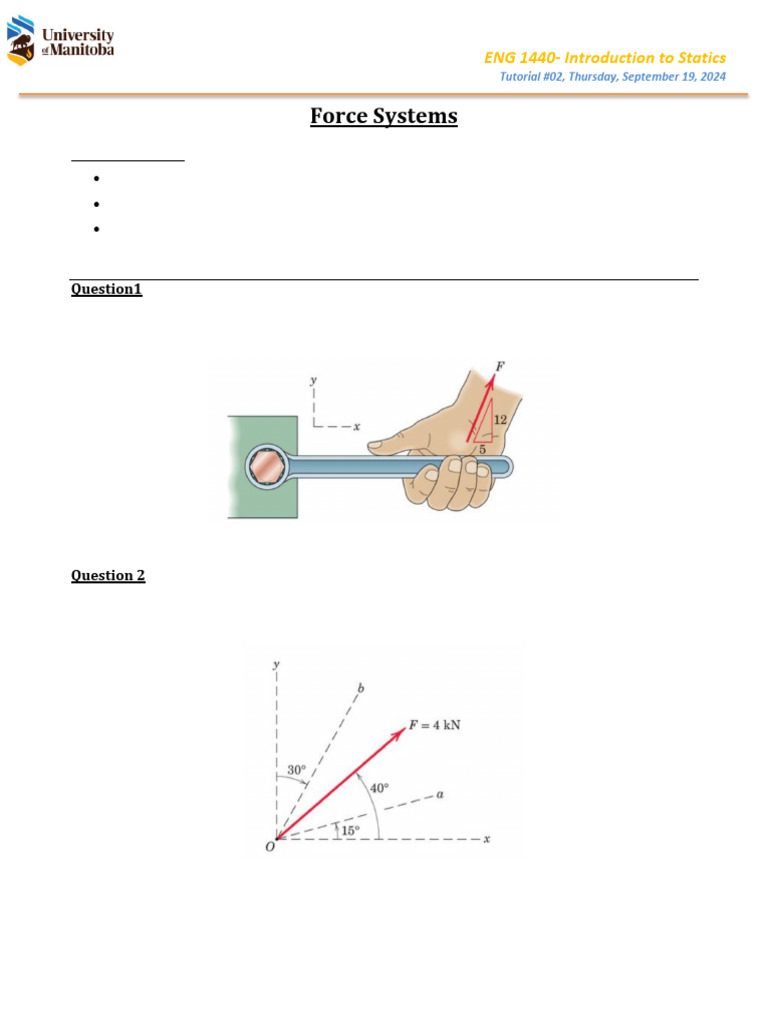 University of Manitoba

ENG 1440- Introduction to Statics
Tutorial #02, Thursday, September 19, 2024

Force Systems

Question1

y
x
F
12
5

Question 2

y
b
$F = 4$ kN
30°
40°
a
15°
O
x